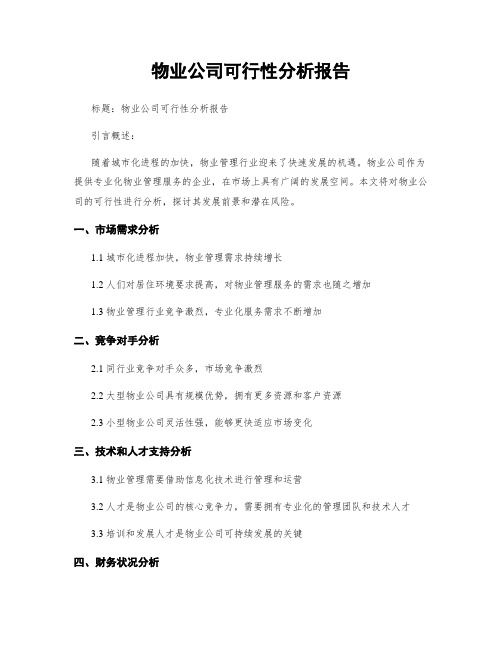 物业公司可行性分析报告

标题：物业公司可行性分析报告

引言概述：

随着城市化进程的加快，物业管理行业迎来了快速发展的机遇。物业公司作为提供专业化物业管理服务的企业，在市场上具有广阔的发展空间。本文将对物业公司的可行性进行分析，探讨其发展前景和潜在风险。

一、市场需求分析

1.1 城市化进程加快，物业管理需求持续增长

1.2 人们对居住环境要求提高，对物业管理服务的需求也随之增加

1.3 物业管理行业竞争激烈，专业化服务需求不断增加

二、竞争对手分析

2.1 同行业竞争对手众多，市场竞争激烈

2.2 大型物业公司具有规模优势，拥有更多资源和客户资源

2.3 小型物业公司灵活性强，能够更快适应市场变化

三、技术和人才支持分析

3.1 物业管理需要借助信息化技术进行管理和运营

3.2 人才是物业公司的核心竞争力，需要拥有专业化的管理团队和技术人才

3.3 培训和发展人才是物业公司可持续发展的关键

四、财务状况分析